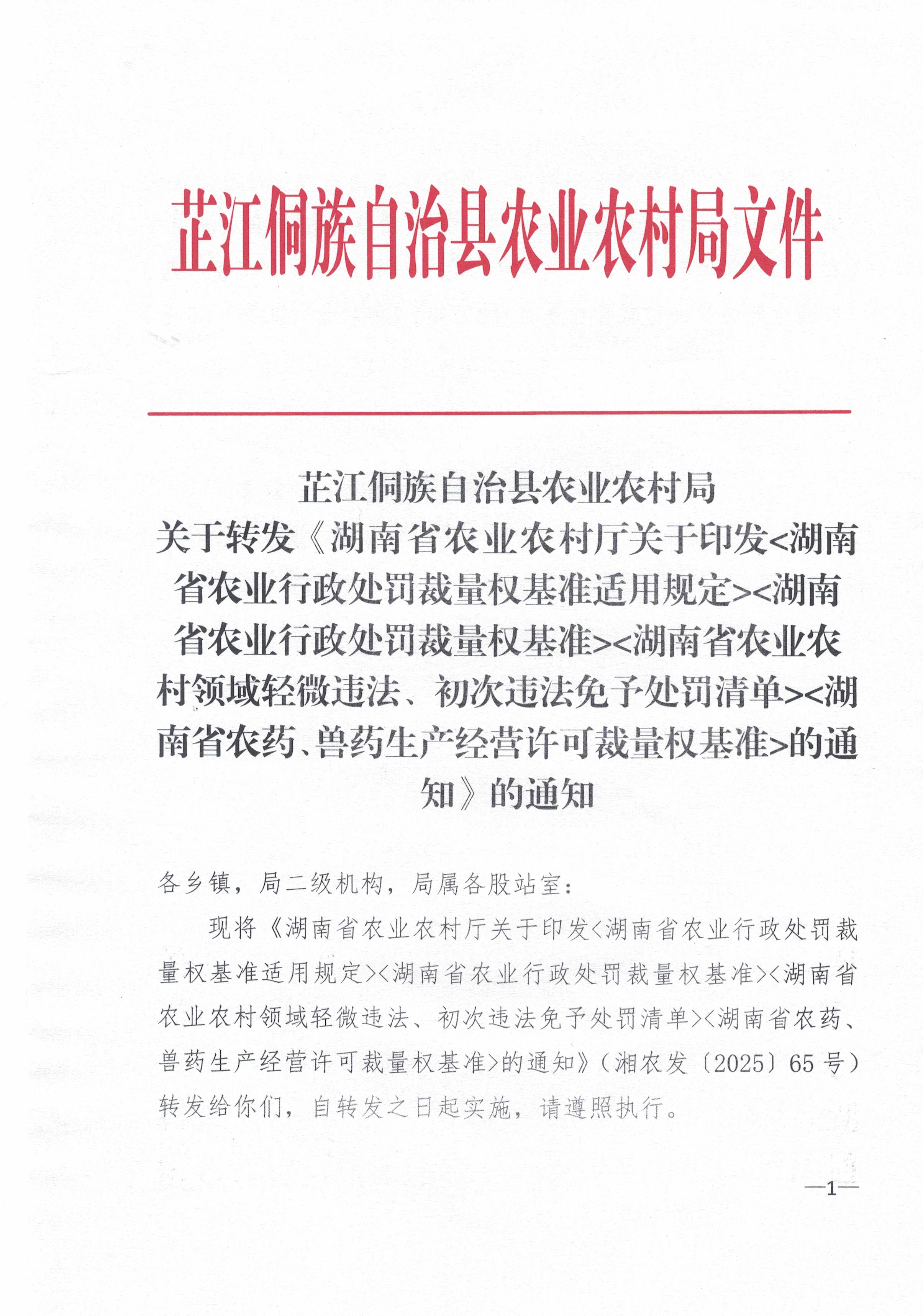 芷江侗族自治县农业农村局文件

芷江侗族自治县农业农村局
关于转发《湖南省农业农村厅关于印发<湖南省农业行政处罚裁量权基准适用规定><湖南省农业行政处罚裁量权基准><湖南省农业农村领域轻微违法、初次违法免予处罚清单><湖南省农药、兽药生产经营许可裁量权基准>的通知》的通知

各乡镇，局二级机构，局属各股站室：

现将《湖南省农业农村厅关于印发<湖南省农业行政处罚裁量权基准适用规定><湖南省农业行政处罚裁量权基准><湖南省农业农村领域轻微违法、初次违法免予处罚清单><湖南省农药、兽药生产经营许可裁量权基准>的通知》（湘农发〔2025〕65号）转发给你们，自转发之日起实施，请遵照执行。

—1—